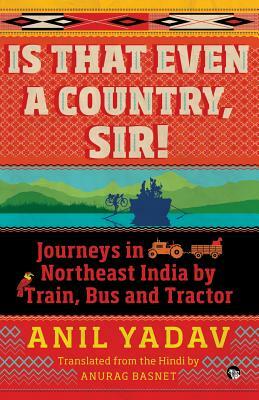 IS THAT EVEN A COUNTRY, SIR!

Journeys in Northeast India by Train, Bus and Tractor

ANIL YADAV

Translated from the Hindi by
ANURAG BASNET